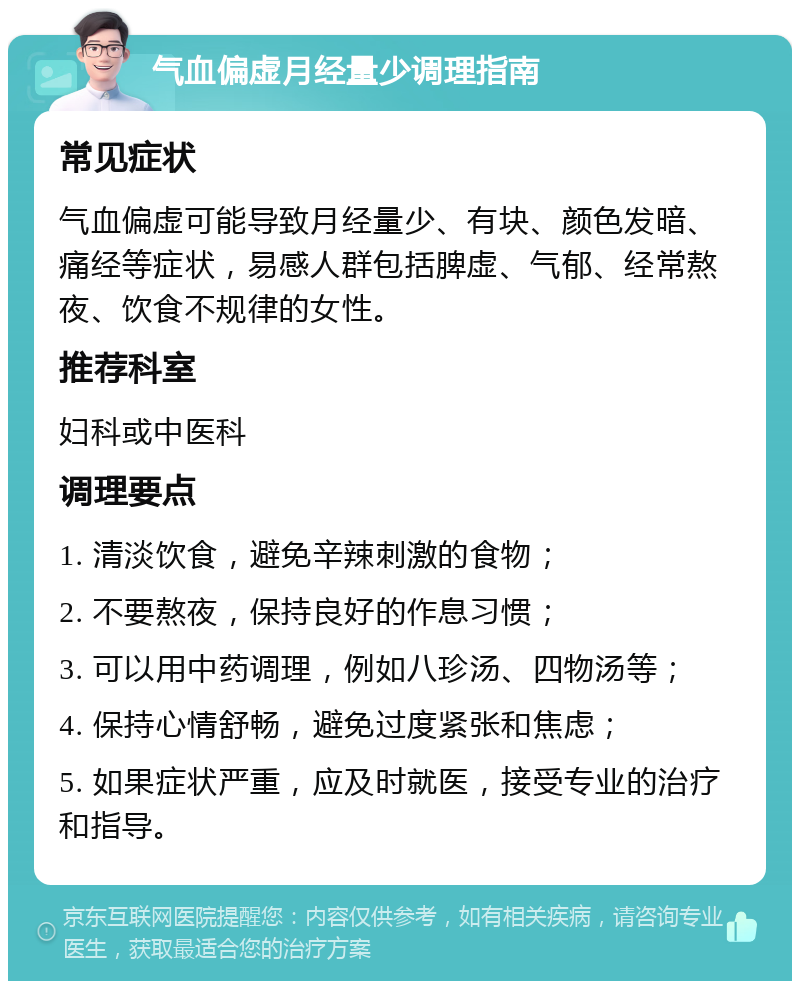 气血偏虚月经量少调理指南

常见症状

气血偏虚可能导致月经量少、有块、颜色发暗、痛经等症状，易感人群包括脾虚、气郁、经常熬夜、饮食不规律的女性。

推荐科室

妇科或中医科

调理要点

1. 清淡饮食，避免辛辣刺激的食物；

2. 不要熬夜，保持良好的作息习惯；

3. 可以用中药调理，例如八珍汤、四物汤等；

4. 保持心情舒畅，避免过度紧张和焦虑；

5. 如果症状严重，应及时就医，接受专业的治疗和指导。

京东互联网医院提醒您：内容仅供参考，如有相关疾病，请咨询专业医生，获取最适合您的治疗方案